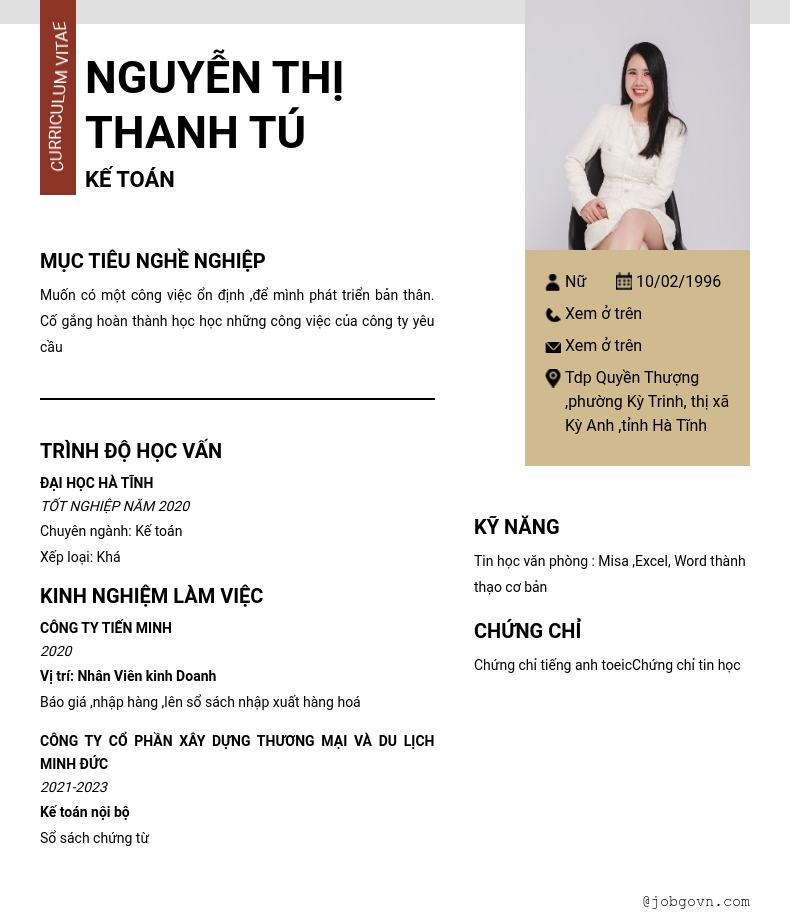 CURRICULUM VITAE

NGUYỄN THỊ THANH TÚ

KẾ TOÁN

MỤC TIÊU NGHỀ NGHIỆP

Muốn có một công việc ổn định ,để mình phát triển bản thân. Cố gắng hoàn thành học học những công việc của công ty yêu cầu

TRÌNH ĐỘ HỌC VẤN

ĐẠI HỌC HÀ TĨNH

TỐT NGHIỆP NĂM 2020

Chuyên ngành: Kế toán

Xếp loại: Khá

KINH NGHIỆM LÀM VIỆC

CÔNG TY TIẾN MINH

2020

Vị trí: Nhân Viên kinh Doanh

Báo giá ,nhập hàng ,lên sổ sách nhập xuất hàng hoá

CÔNG TY CỔ PHẦN XÂY DỰNG THƯƠNG MẠI VÀ DU LỊCH MINH ĐỨC

2021-2023

Kế toán nội bộ

Sổ sách chứng từ

Nữ 10/02/1996

Xem ở trên

Xem ở trên

Tdp Quyền Thượng ,phường Kỳ Trinh, thị xã Kỳ Anh ,tỉnh Hà Tĩnh

KỸ NĂNG

Tin học văn phòng : Misa ,Excel, Word thành thạo cơ bản

CHỨNG CHỈ

Chứng chỉ tiếng anh toeicChứng chỉ tin học

@jobgovn.com